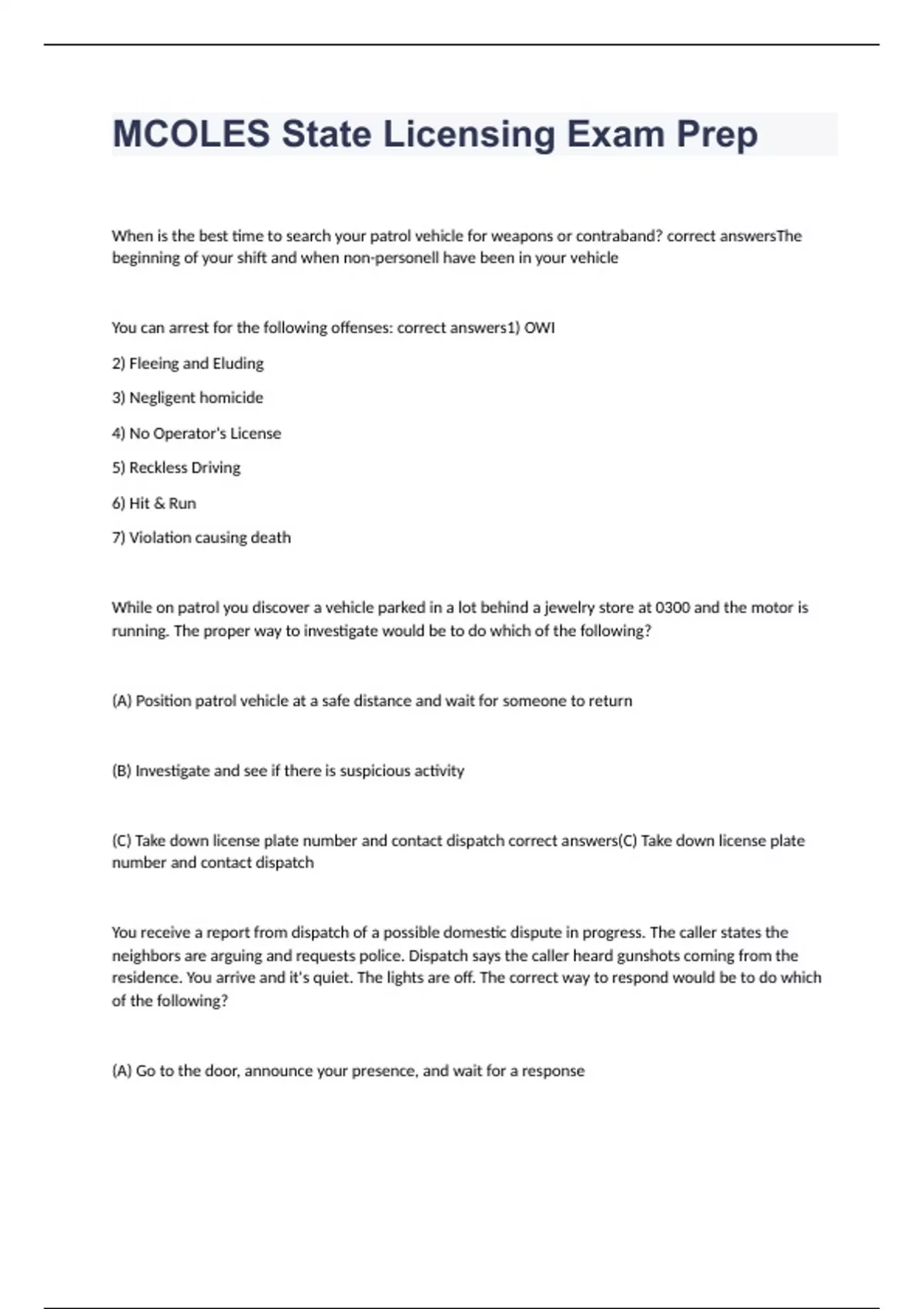 MCOLES State Licensing Exam Prep

When is the best time to search your patrol vehicle for weapons or contraband? correct answersThe beginning of your shift and when non-personell have been in your vehicle

You can arrest for the following offenses: correct answers1) OWI

2) Fleeing and Eluding

3) Negligent homicide

4) No Operator's License

5) Reckless Driving

6) Hit & Run

7) Violation causing death

While on patrol you discover a vehicle parked in a lot behind a jewelry store at 0300 and the motor is running. The proper way to investigate would be to do which of the following?

(A) Position patrol vehicle at a safe distance and wait for someone to return

(B) Investigate and see if there is suspicious activity

(C) Take down license plate number and contact dispatch correct answers(C) Take down license plate number and contact dispatch

You receive a report from dispatch of a possible domestic dispute in progress. The caller states the neighbors are arguing and requests police. Dispatch says the caller heard gunshots coming from the residence. You arrive and it's quiet. The lights are off. The correct way to respond would be to do which of the following?

(A) Go to the door, announce your presence, and wait for a response